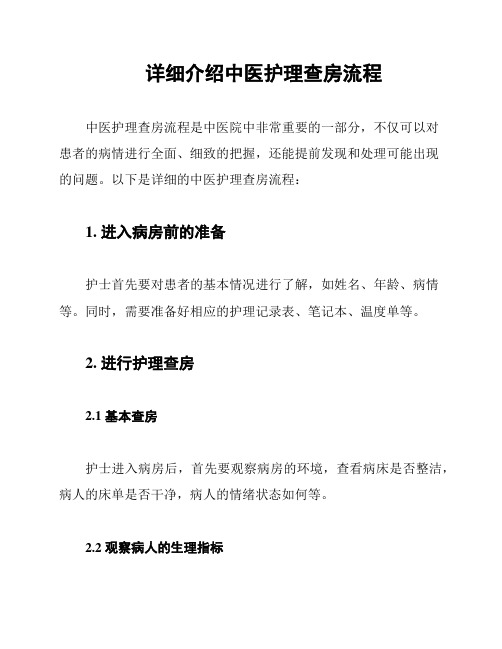 详细介绍中医护理查房流程

中医护理查房流程是中医院中非常重要的一部分，不仅可以对患者的病情进行全面、细致的把握，还能提前发现和处理可能出现的问题。以下是详细的中医护理查房流程：

1. 进入病房前的准备

护士首先要对患者的基本情况进行了解，如姓名、年龄、病情等。同时，需要准备好相应的护理记录表、笔记本、温度单等。

2. 进行护理查房

2.1 基本查房

护士进入病房后，首先要观察病房的环境，查看病床是否整洁，病人的床单是否干净，病人的情绪状态如何等。

2.2 观察病人的生理指标